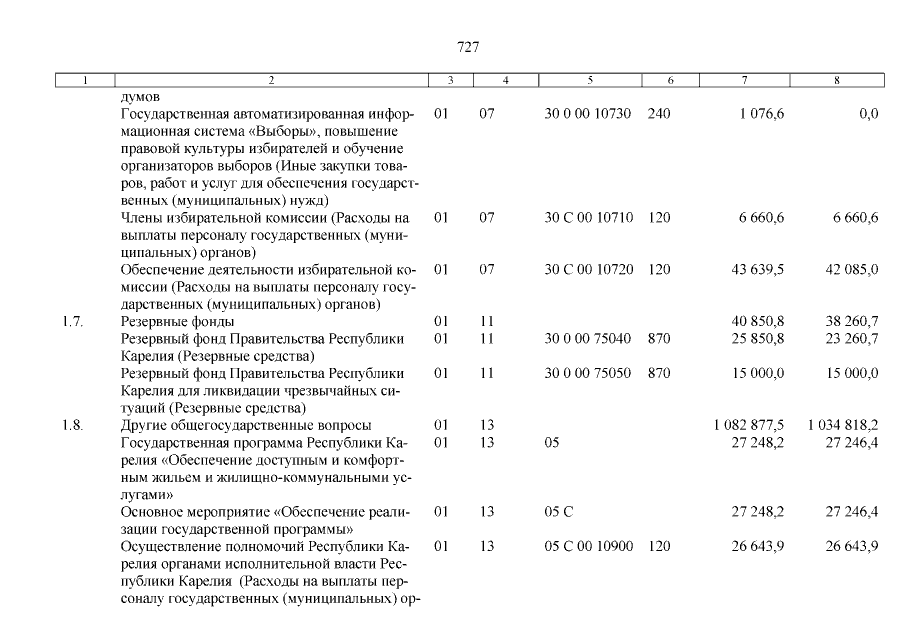 727

| 1 | 2 | 3 | 4 | 5 | 6 | 7 | 8 |
|---|---|---|---|---|---|---|---|
| | думов | | | | | | |
| | Государственная автоматизированная информационная система «Выборы», повышение правовой культуры избирателей и обучение организаторов выборов (Иные закупки товаров, работ и услуг для обеспечения государственных (муниципальных) нужд) | 01 | 07 | 30 0 00 10730 | 240 | 1 076,6 | 0,0 |
| | Члены избирательной комиссии (Расходы на выплаты персоналу государственных (муниципальных) органов) | 01 | 07 | 30 С 00 10710 | 120 | 6 660,6 | 6 660,6 |
| | Обеспечение деятельности избирательной комиссии (Расходы на выплаты персоналу государственных (муниципальных) органов) | 01 | 07 | 30 С 00 10720 | 120 | 43 639,5 | 42 085,0 |
| 1.7. | Резервные фонды | 01 | 11 | | | 40 850,8 | 38 260,7 |
| | Резервный фонд Правительства Республики Карелия (Резервные средства) | 01 | 11 | 30 0 00 75040 | 870 | 25 850,8 | 23 260,7 |
| | Резервный фонд Правительства Республики Карелия для ликвидации чрезвычайных ситуаций (Резервные средства) | 01 | 11 | 30 0 00 75050 | 870 | 15 000,0 | 15 000,0 |
| 1.8. | Другие общегосударственные вопросы | 01 | 13 | | | 1 082 877,5 | 1 034 818,2 |
| | Государственная программа Республики Карелия «Обеспечение доступным и комфортным жильем и жилищно-коммунальными услугами» | 01 | 13 | 05 | | 27 248,2 | 27 246,4 |
| | Основное мероприятие «Обеспечение реализации государственной программы» | 01 | 13 | 05 С | | 27 248,2 | 27 246,4 |
| | Осуществление полномочий Республики Карелия органами исполнительной власти Республики Карелия (Расходы на выплаты персоналу государственных (муниципальных) ор- | 01 | 13 | 05 С 00 10900 | 120 | 26 643,9 | 26 643,9 |